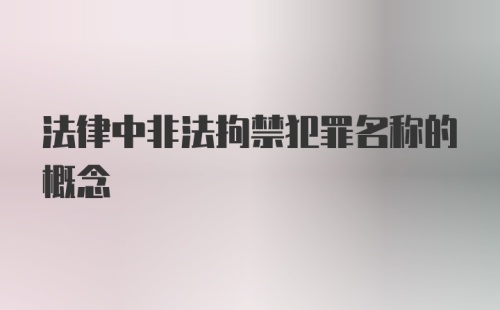 法律中非法拘禁犯罪名称的概念